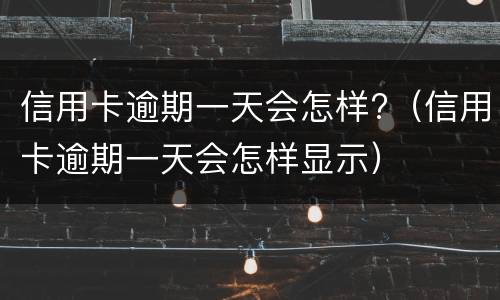 信用卡逾期一天会怎样?（信用卡逾期一天会怎样显示）